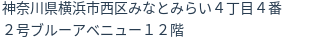 神奈川県横浜市西区みなとみらい４丁目４番２号ブルーアベニュー１２階